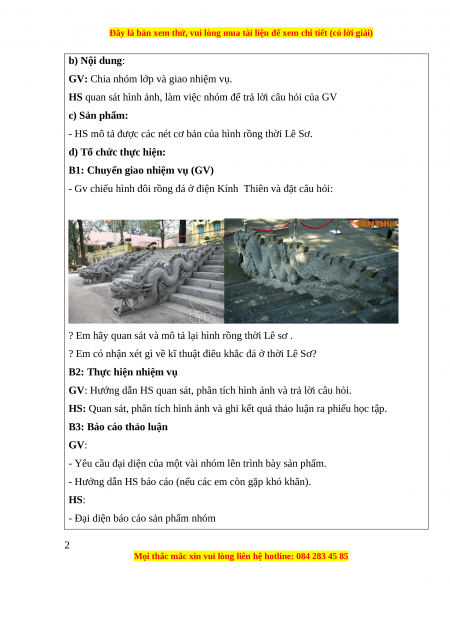 Đây là bản xem thử, vui lòng mua tài liệu để xem chi tiết (có lời giải)

b) Nội dung:

GV: Chia nhóm lớp và giao nhiệm vụ.

HS quan sát hình ảnh, làm việc nhóm để trả lời câu hỏi của GV

c) Sản phẩm:

- HS mô tả được các nét cơ bản của hình rồng thời Lê Sơ.

d) Tổ chức thực hiện:

B1: Chuyển giao nhiệm vụ (GV)

- Gv chiếu hình đôi rồng đá ở điện Kính Thiên và đặt câu hỏi:

KIẾN THỨC

? Em hãy quan sát và mô tả lại hình rồng thời Lê sơ .

? Em có nhận xét gì về kĩ thuật điêu khắc đá ở thời Lê Sơ?

B2: Thực hiện nhiệm vụ

GV: Hướng dẫn HS quan sát, phân tích hình ảnh và trả lời câu hỏi.

HS: Quan sát, phân tích hình ảnh và ghi kết quả thảo luận ra phiếu học tập.

B3: Báo cáo thảo luận

GV:

- Yêu cầu đại diện của một vài nhóm lên trình bày sản phẩm.

- Hướng dẫn HS báo cáo (nếu các em còn gặp khó khăn).

HS:

- Đại diện báo cáo sản phẩm nhóm

2

Mọi thắc mắc xin vui lòng liên hệ hotline: 084 283 45 85